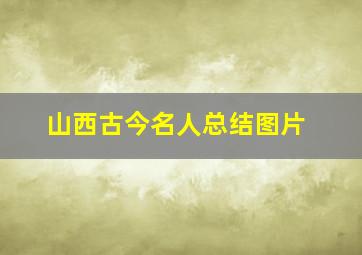 山西古今名人总结图片